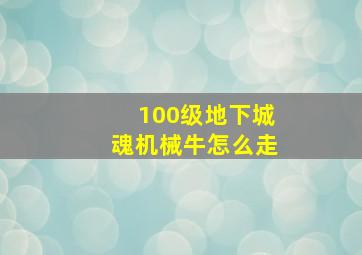 100级地下城
魂机械牛怎么走